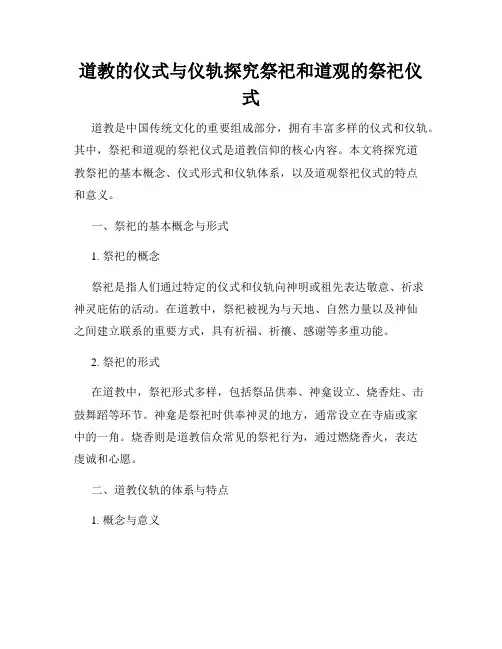 道教的仪式与仪轨探究祭祀和道观的祭祀仪式

道教是中国传统文化的重要组成部分，拥有丰富多样的仪式和仪轨。其中，祭祀和道观的祭祀仪式是道教信仰的核心内容。本文将探究道教祭祀的基本概念、仪式形式和仪轨体系，以及道观祭祀仪式的特点和意义。

一、祭祀的基本概念与形式

1. 祭祀的概念

祭祀是指人们通过特定的仪式和仪轨向神明或祖先表达敬意、祈求神灵庇佑的活动。在道教中，祭祀被视为与天地、自然力量以及神仙之间建立联系的重要方式，具有祈福、祈禳、感谢等多重功能。

2. 祭祀的形式

在道教中，祭祀形式多样，包括祭品供奉、神龛设立、烧香炷、击鼓舞蹈等环节。神龛是祭祀时供奉神灵的地方，通常设立在寺庙或家中的一角。烧香则是道教信众常见的祭祀行为，通过燃烧香火，表达虔诚和心愿。

二、道教仪轨的体系与特点

1. 概念与意义